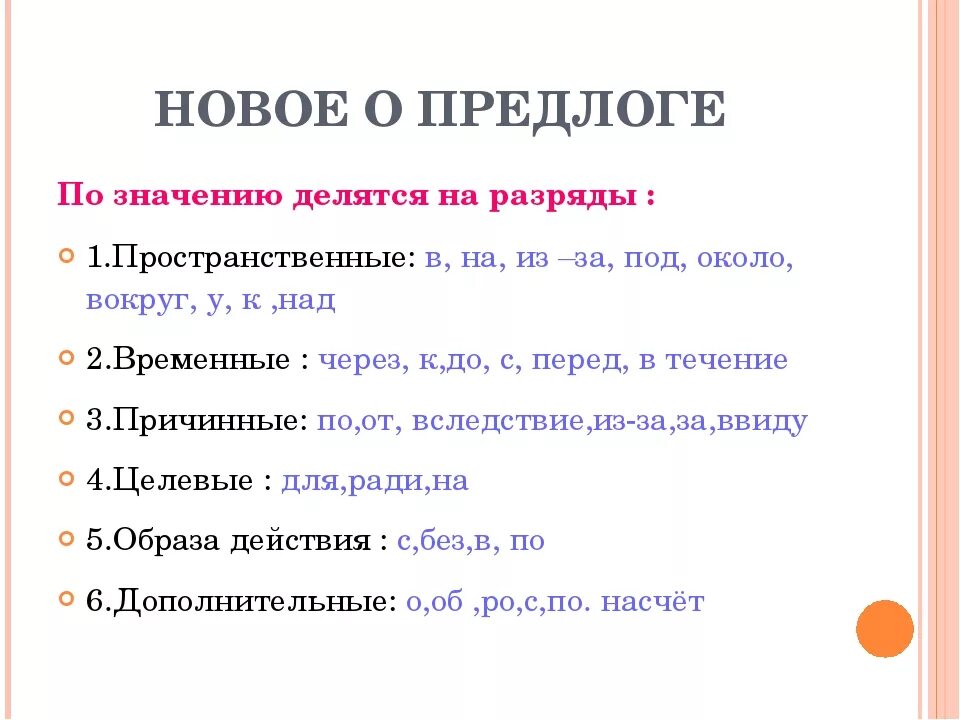 НОВОЕ О ПРЕДЛОГЕ

По значению делятся на разряды :

1.Пространственные: в, на, из –за, под, около, вокруг, у, к ,над

2.Временные : через, к,до, с, перед, в течение

3.Причинные: по,от, вследствие,из-за,за,ввиду

4.Целевые : для,ради,на

5.Образа действия : с,без,в, по

6.Дополнительные: о,об ,ро,с,по. насчёт